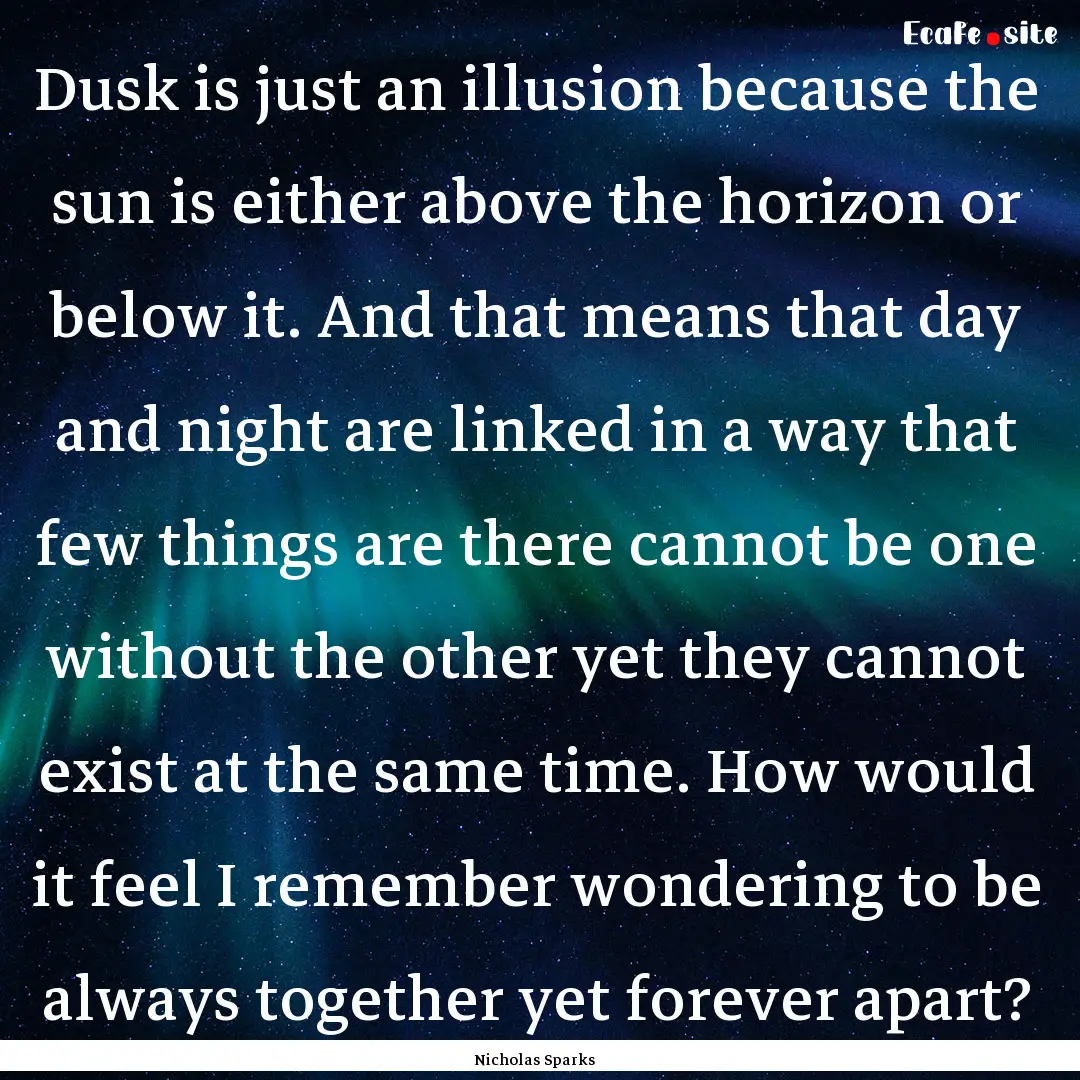 EcaFe.site

Dusk is just an illusion because the sun is either above the horizon or below it. And that means that day and night are linked in a way that few things are there cannot be one without the other yet they cannot exist at the same time. How would it feel I remember wondering to be always together yet forever apart?

Nicholas Sparks